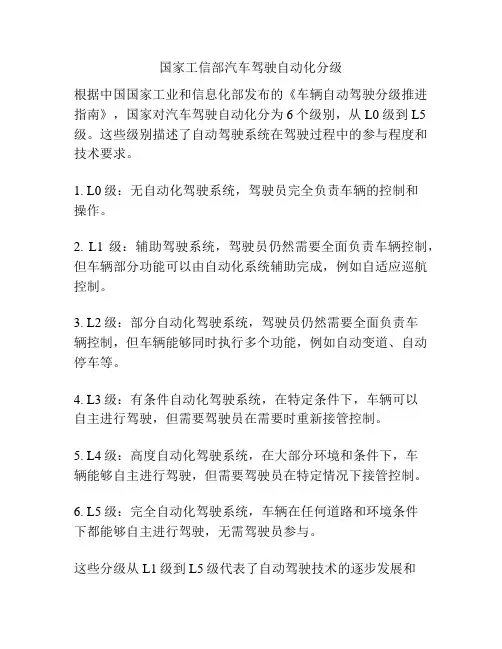 国家工信部汽车驾驶自动化分级

根据中国国家工业和信息化部发布的《车辆自动驾驶分级推进指南》，国家对汽车驾驶自动化分为 6 个级别，从 L0 级到 L5 级。这些级别描述了自动驾驶系统在驾驶过程中的参与程度和技术要求。

1. L0 级：无自动化驾驶系统，驾驶员完全负责车辆的控制和操作。

2. L1 级：辅助驾驶系统，驾驶员仍然需要全面负责车辆控制，但车辆部分功能可以由自动化系统辅助完成，例如自适应巡航控制。

3. L2 级：部分自动化驾驶系统，驾驶员仍然需要全面负责车辆控制，但车辆能够同时执行多个功能，例如自动变道、自动停车等。

4. L3 级：有条件自动化驾驶系统，在特定条件下，车辆可以自主进行驾驶，但需要驾驶员在需要时重新接管控制。

5. L4 级：高度自动化驾驶系统，在大部分环境和条件下，车辆能够自主进行驾驶，但需要驾驶员在特定情况下接管控制。

6. L5 级：完全自动化驾驶系统，车辆在任何道路和环境条件下都能够自主进行驾驶，无需驾驶员参与。

这些分级从 L1 级到 L5 级代表了自动驾驶技术的逐步发展和